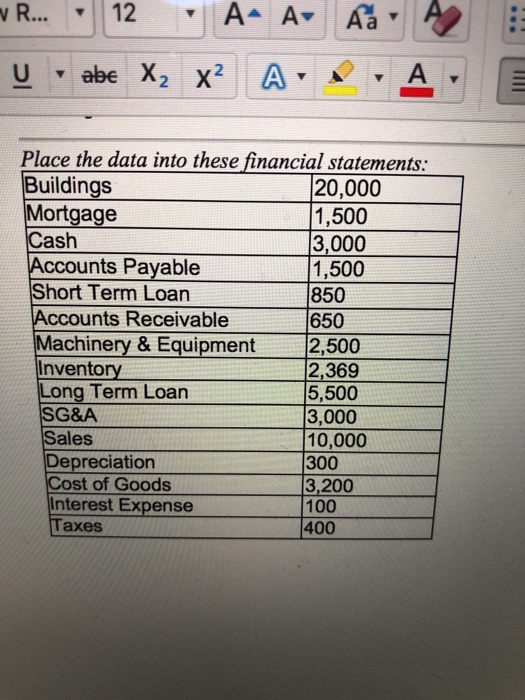 v R... 12 A A Aa A
U abc $X_2$ $X^2$ A A

Place the data into these financial statements:

| Buildings | 20,000 |
|---|---|
| Mortgage | 1,500 |
| Cash | 3,000 |
| Accounts Payable | 1,500 |
| Short Term Loan | 850 |
| Accounts Receivable | 650 |
| Machinery & Equipment | 2,500 |
| Inventory | 2,369 |
| Long Term Loan | 5,500 |
| SG&A | 3,000 |
| Sales | 10,000 |
| Depreciation | 300 |
| Cost of Goods | 3,200 |
| Interest Expense | 100 |
| Taxes | 400 |